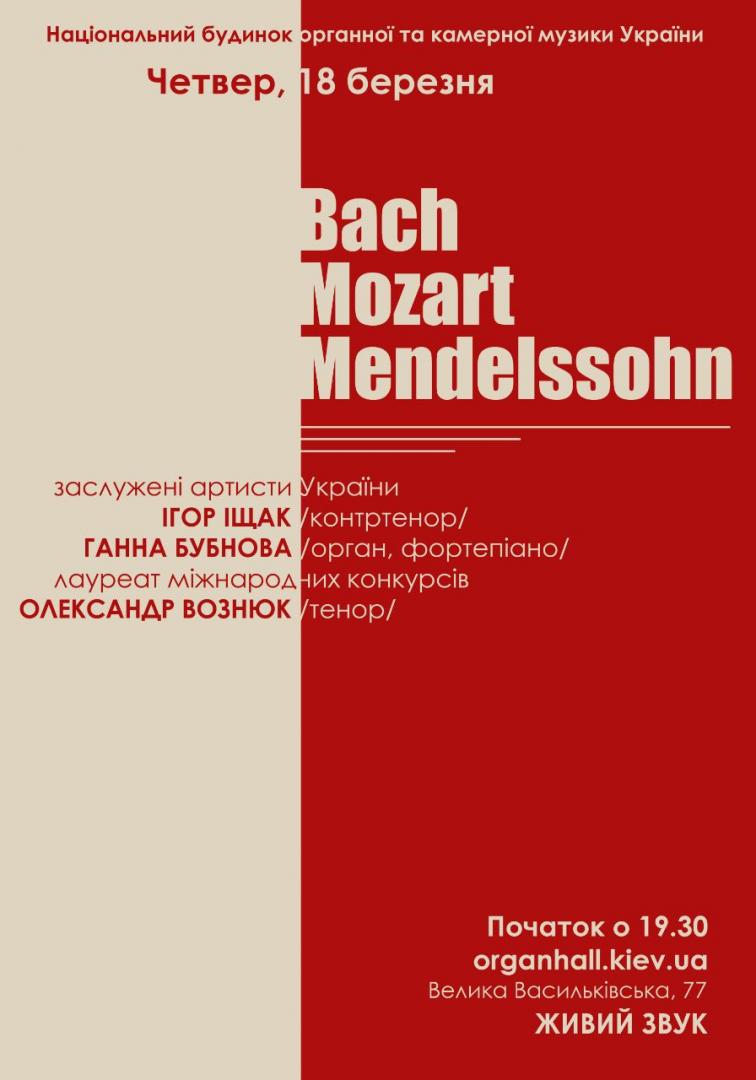 Національний будинок органної та камерної музики України

Четвер, 18 березня

Bach
Mozart
Mendelssohn

заслужені артисти України
ІГОР ІЩАК /контртенор/
ГАННА БУБНОВА /орган, фортепіано/
лауреат міжнародних конкурсів
ОЛЕКСАНДР ВОЗНЮК /тенор/

Початок о 19.30
organhall.kiev.ua
Велика Васильківська, 77
ЖИВИЙ ЗВУК